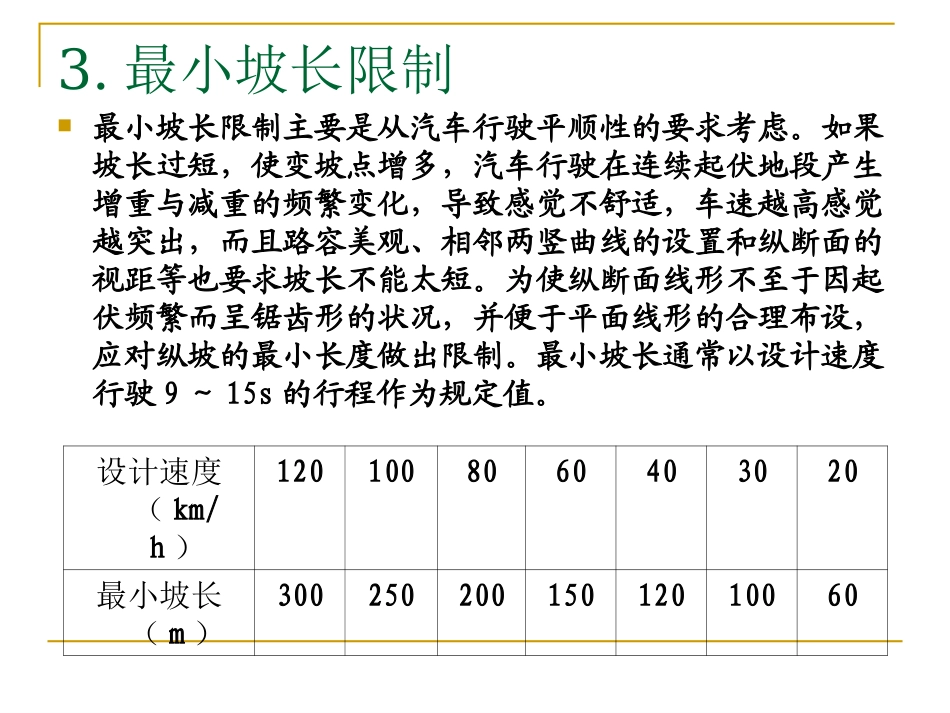 3. 最小坡长限制

最小坡长限制主要是从汽车行驶平顺性的要求考虑。如果坡长过短，使变坡点增多，汽车行驶在连续起伏地段产生增重与减重的频繁变化，导致感觉不舒适，车速越高感觉越突出，而且路容美观、相邻两竖曲线的设置和纵断面的视距等也要求坡长不能太短。为使纵断面线形不至于因起伏频繁而呈锯齿形的状况，并便于平面线形的合理布设，应对纵坡的最小长度做出限制。最小坡长通常以设计速度行驶 9 ~ 15s 的行程作为规定值。

| 设计速度（km/h） | 120 | 100 | 80 | 60 | 40 | 30 | 20 |
|---|---|---|---|---|---|---|---|
| 最小坡长（m） | 300 | 250 | 200 | 150 | 120 | 100 | 60 |